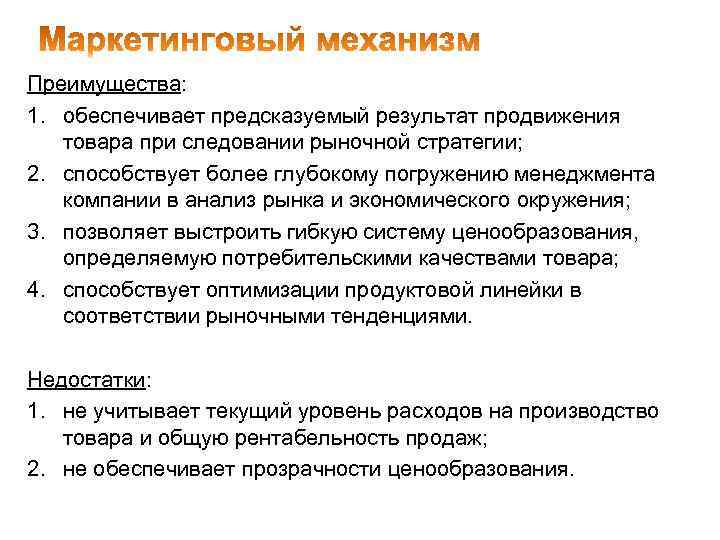 Маркетинговый механизм

Преимущества:

1. обеспечивает предсказуемый результат продвижения товара при следовании рыночной стратегии;
2. способствует более глубокому погружению менеджмента компании в анализ рынка и экономического окружения;
3. позволяет выстроить гибкую систему ценообразования, определяемую потребительскими качествами товара;
4. способствует оптимизации продуктовой линейки в соответствии рыночными тенденциями.

Недостатки:

1. не учитывает текущий уровень расходов на производство товара и общую рентабельность продаж;
2. не обеспечивает прозрачности ценообразования.